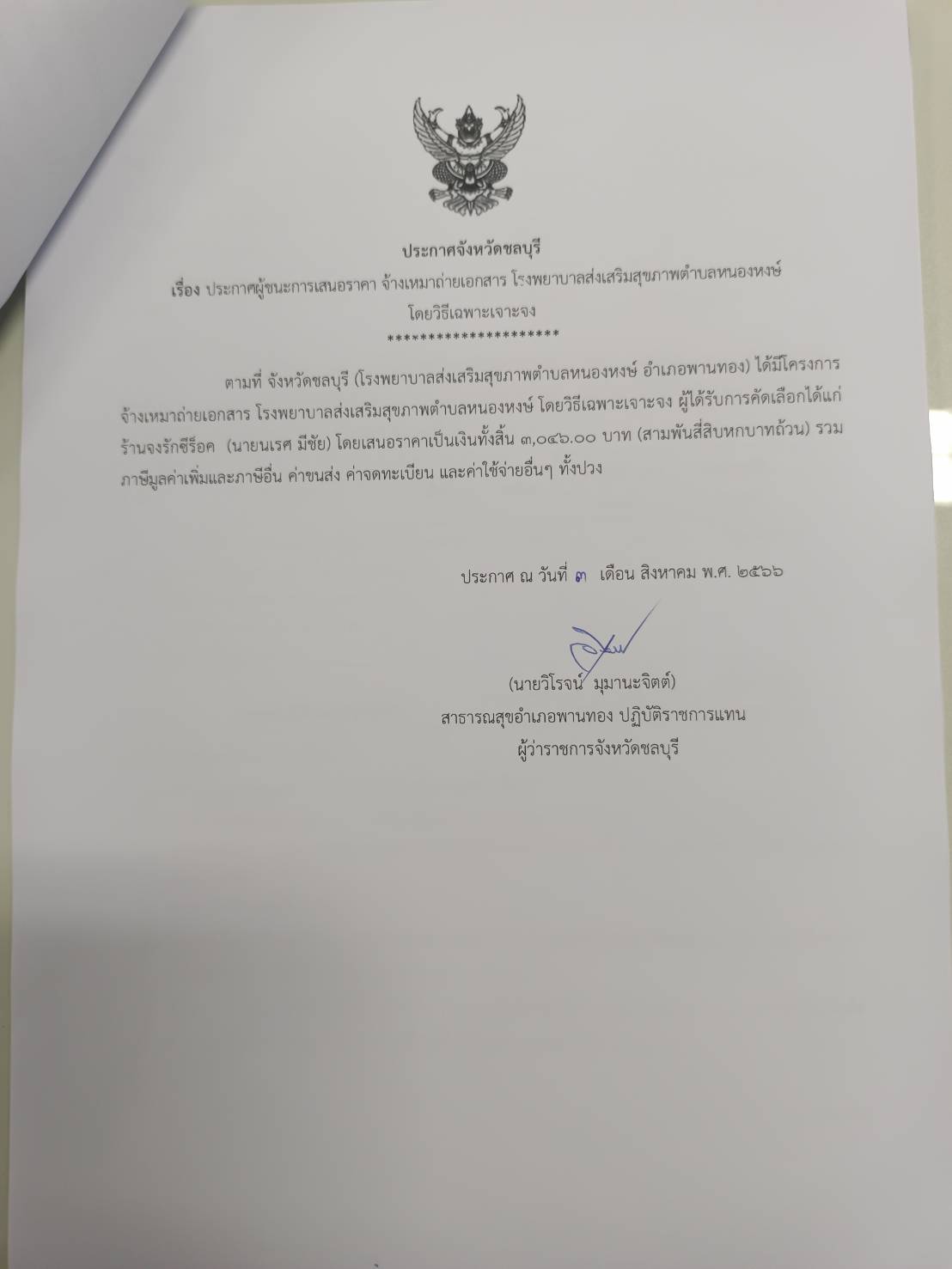 ประกาศจังหวัดชลบุรี

เรื่อง ประกาศผู้ชนะการเสนอราคา จ้างเหมาถ่ายเอกสาร โรงพยาบาลส่งเสริมสุขภาพตำบลหนองหงษ์ โดยวิธีเฉพาะเจาะจง

*********************

ตามที่ จังหวัดชลบุรี (โรงพยาบาลส่งเสริมสุขภาพตำบลหนองหงษ์ อำเภอพานทอง) ได้มีโครงการ จ้างเหมาถ่ายเอกสาร โรงพยาบาลส่งเสริมสุขภาพตำบลหนองหงษ์ โดยวิธีเฉพาะเจาะจง ผู้ได้รับการคัดเลือกได้แก่ ร้านจงรักซีร็อค (นายนเรศ มีชัย) โดยเสนอราคาเป็นเงินทั้งสิ้น ๓,๐๔๖.๐๐ บาท (สามพันสี่สิบหกบาทถ้วน) รวมภาษีมูลค่าเพิ่มและภาษีอื่น ค่าขนส่ง ค่าจดทะเบียน และค่าใช้จ่ายอื่นๆ ทั้งปวง

ประกาศ ณ วันที่ ๓ เดือน สิงหาคม พ.ศ. ๒๕๖๖

(นายวิโรจน์ มุมานะจิตต์)
สาธารณสุขอำเภอพานทอง ปฏิบัติราชการแทน
ผู้ว่าราชการจังหวัดชลบุรี